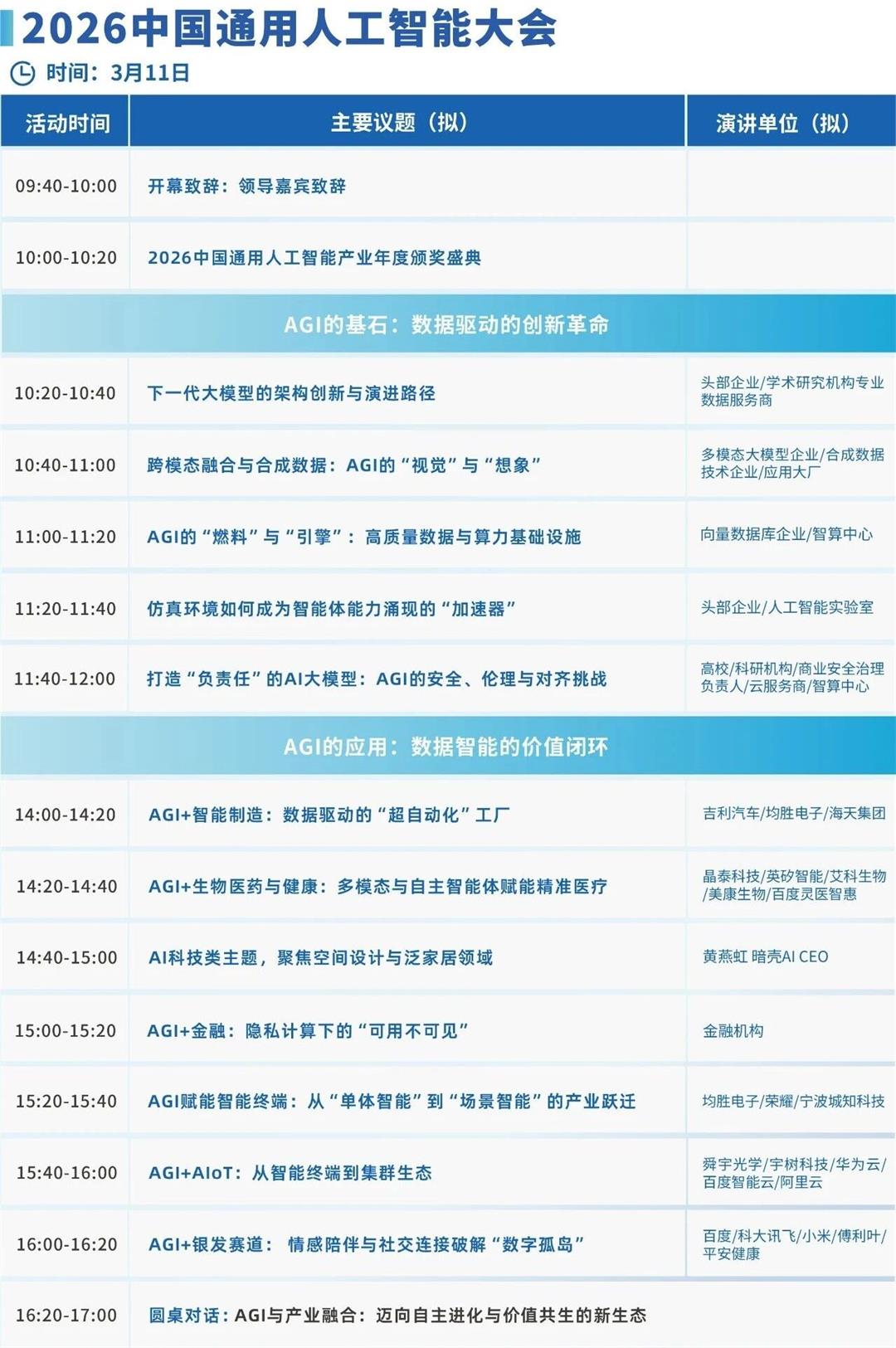 2026中国通用人工智能大会

时间：3月11日

| 活动时间 | 主要议题（拟） | 演讲单位（拟） |
|---|---|---|
| 09:40-10:00 | 开幕致辞：领导嘉宾致辞 | |
| 10:00-10:20 | 2026中国通用人工智能产业年度颁奖盛典 | |
| AGI的基石：数据驱动的创新革命 | | |
| 10:20-10:40 | 下一代大模型的架构创新与演进路径 | 头部企业/学术研究机构专业数据服务商 |
| 10:40-11:00 | 跨模态融合与合成数据：AGI的“视觉”与“想象” | 多模态大模型企业/合成数据技术企业/应用大厂 |
| 11:00-11:20 | AGI的“燃料”与“引擎”：高质量数据与算力基础设施 | 向量数据库企业/智算中心 |
| 11:20-11:40 | 仿真环境如何成为智能体能力涌现的“加速器” | 头部企业/人工智能实验室 |
| 11:40-12:00 | 打造“负责任”的AI大模型：AGI的安全、伦理与对齐挑战 | 高校/科研机构/商业安全治理负责人/云服务商/智算中心 |
| AGI的应用：数据智能的价值闭环 | | |
| 14:00-14:20 | AGI+智能制造：数据驱动的“超自动化”工厂 | 吉利汽车/均胜电子/海天集团 |
| 14:20-14:40 | AGI+生物医药与健康：多模态与自主智能体赋能精准医疗 | 晶泰科技/英矽智能/艾科生物/美康生物/百度灵医智惠 |
| 14:40-15:00 | AI科技类主题，聚焦空间设计与泛家居领域 | 黄燕虹 暗壳AI CEO |
| 15:00-15:20 | AGI+金融：隐私计算下的“可用不可见” | 金融机构 |
| 15:20-15:40 | AGI赋能智能终端：从“单体智能”到“场景智能”的产业跃迁 | 均胜电子/荣耀/宁波城知科技 |
| 15:40-16:00 | AGI+AIoT：从智能终端到集群生态 | 舜宇光学/宇树科技/华为云/百度智能云/阿里云 |
| 16:00-16:20 | AGI+银发赛道：情感陪伴与社交连接破解“数字孤岛” | 百度/科大讯飞/小米/傅利叶/平安健康 |
| 16:20-17:00 | 圆桌对话：AGI与产业融合：迈向自主进化与价值共生的新生态 | |